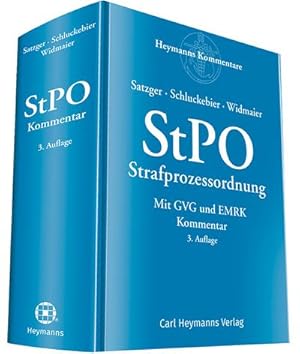 Satzger · Schluckebier
Widmaier

StPO
Kommentar

3. Auflage

Heymanns

Heymanns Kommentare

Satzger · Schluckebier · Widmaier

StPO
Strafprozessordnung

Mit GVG und EMRK
Kommentar
3. Auflage

Carl Heymanns Verlag